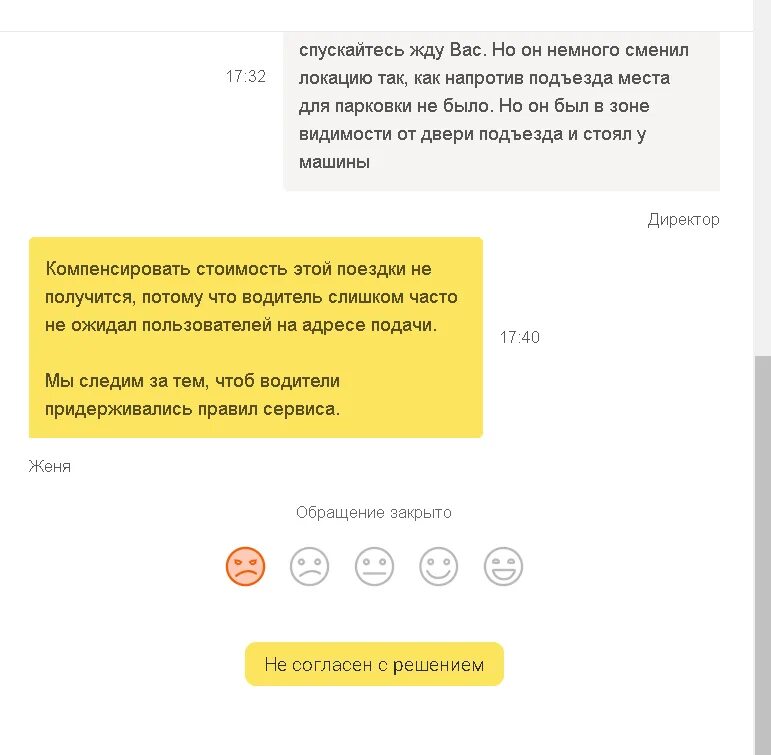 17:32

спускайтесь жду Вас. Но он немного сменил локацию так, как напротив подъезда места для парковки не было. Но он был в зоне видимости от двери подъезда и стоял у машины

Директор

Компенсировать стоимость этой поездки не получится, потому что водитель слишком часто не ожидал пользователей на адресе подачи.

Мы следим за тем, чтоб водители придерживались правил сервиса.

17:40

Женя

Обращение закрыто

Не согласен с решением